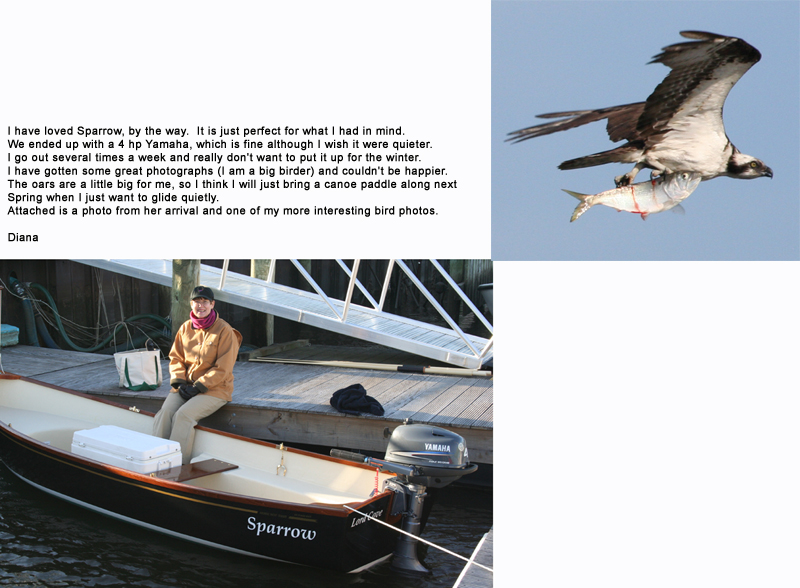 I have loved Sparrow, by the way. It is just perfect for what I had in mind.
We ended up with a 4 hp Yamaha, which is fine although I wish it were quieter.
I go out several times a week and really don't want to put it up for the winter.
I have gotten some great photographs (I am a big birder) and couldn't be happier.
The oars are a little big for me, so I think I will just bring a canoe paddle along next Spring when I just want to glide quietly.
Attached is a photo from her arrival and one of my more interesting bird photos.

Diana

YAMAHA

Sparrow

Lord Cove